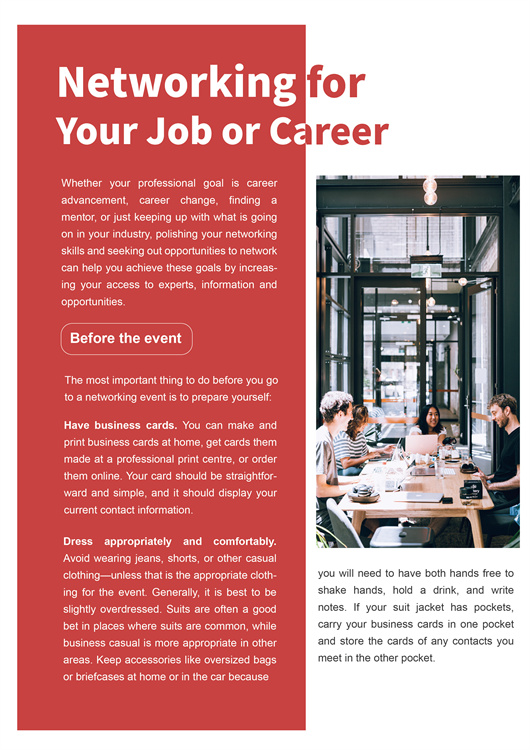 Networking for Your Job or Career

Whether your professional goal is career advancement, career change, finding a mentor, or just keeping up with what is going on in your industry, polishing your networking skills and seeking out opportunities to network can help you achieve these goals by increasing your access to experts, information and opportunities.

Before the event

The most important thing to do before you go to a networking event is to prepare yourself:

Have business cards. You can make and print business cards at home, get cards them made at a professional print centre, or order them online. Your card should be straightforward and simple, and it should display your current contact information.

Dress appropriately and comfortably. Avoid wearing jeans, shorts, or other casual clothing—unless that is the appropriate clothing for the event. Generally, it is best to be slightly overdressed. Suits are often a good bet in places where suits are common, while business casual is more appropriate in other areas. Keep accessories like oversized bags or briefcases at home or in the car because you will need to have both hands free to shake hands, hold a drink, and write notes. If your suit jacket has pockets, carry your business cards in one pocket and store the cards of any contacts you meet in the other pocket.